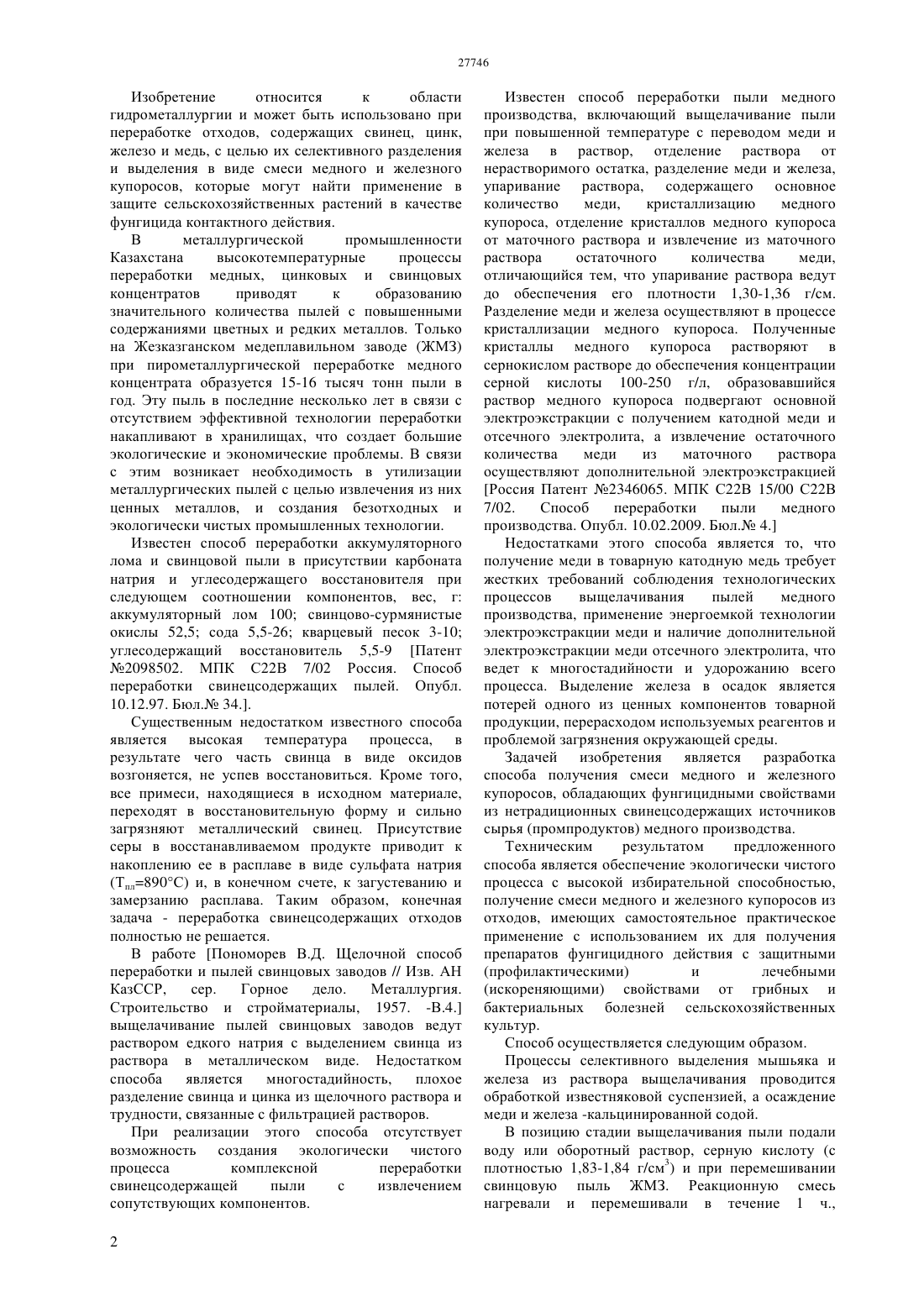 27746

Изобретение относится к области гидрометаллургии и может быть использовано при переработке отходов, содержащих свинец, цинк, железо и медь, с целью их селективного разделения и выделения в виде смеси медного и железного купоросов, которые могут найти применение в защите сельскохозяйственных растений в качестве фунгицида контактного действия.

В металлургической промышленности Казахстана высокотемпературные процессы переработки медных, цинковых и свинцовых концентратов приводят к образованию значительного количества пылей с повышенными содержаниями цветных и редких металлов. Только на Жезказганском медеплавильном заводе (ЖМЗ) при пирометаллургической переработке медного концентрата образуется 15-16 тысяч тонн пыли в год. Эту пыль в последние несколько лет в связи с отсутствием эффективной технологии переработки накапливают в хранилищах, что создает большие экологические и экономические проблемы. В связи с этим возникает необходимость в утилизации металлургических пылей с целью извлечения из них ценных металлов, и создания безотходных и экологически чистых промышленных технологии.

Известен способ переработки аккумуляторного лома и свинцовой пыли в присутствии карбоната натрия и углесодержащего восстановителя при следующем соотношении компонентов, вес, г: аккумуляторный лом 100; свинцово-сурмянистые окислы 52,5; сода 5,5-26; кварцевый песок 3-10; углесодержащий восстановитель 5,5-9 [Патент №2098502. МПК С22В 7/02 Россия. Способ переработки свинецсодержащих пылей. Опубл. 10.12.97. Бюл.№ 34.].

Существенным недостатком известного способа является высокая температура процесса, в результате чего часть свинца в виде оксидов возгоняется, не успев восстановиться. Кроме того, все примеси, находящиеся в исходном материале, переходят в восстановительную форму и сильно загрязняют металлический свинец. Присутствие серы в восстанавливаемом продукте приводит к накоплению ее в расплаве в виде сульфата натрия ($T_{пл}$=890°С) и, в конечном счете, к загустеванию и замерзанию расплава. Таким образом, конечная задача - переработка свинецсодержащих отходов полностью не решается.

В работе [Пономорев В.Д. Щелочной способ переработки и пылей свинцовых заводов // Изв. АН КазССР, сер. Горное дело. Металлургия. Строительство и стройматериалы, 1957. -В.4.] выщелачивание пылей свинцовых заводов ведут раствором едкого натрия с выделением свинца из раствора в металлическом виде. Недостатком способа является многостадийность, плохое разделение свинца и цинка из щелочного раствора и трудности, связанные с фильтрацией растворов.

При реализации этого способа отсутствует возможность создания экологически чистого процесса комплексной переработки свинецсодержащей пыли с извлечением сопутствующих компонентов.

Известен способ переработки пыли медного производства, включающий выщелачивание пыли при повышенной температуре с переводом меди и железа в раствор, отделение раствора от нерастворимого остатка, разделение меди и железа, упаривание раствора, содержащего основное количество меди, кристаллизацию медного купороса, отделение кристаллов медного купороса от маточного раствора и извлечение из маточного раствора остаточного количества меди, отличающийся тем, что упаривание раствора ведут до обеспечения его плотности 1,30-1,36 г/см. Разделение меди и железа осуществляют в процессе кристаллизации медного купороса. Полученные кристаллы медного купороса растворяют в сернокислом растворе до обеспечения концентрации серной кислоты 100-250 г/л, образовавшийся раствор медного купороса подвергают основной электроэкстракции с получением катодной меди и отсечного электролита, а извлечение остаточного количества меди из маточного раствора осуществляют дополнительной электроэкстракцией [Россия Патент №2346065. МПК С22В 15/00 С22В 7/02. Способ переработки пыли медного производства. Опубл. 10.02.2009. Бюл.№ 4.]

Недостатками этого способа является то, что получение меди в товарную катодную медь требует жестких требований соблюдения технологических процессов выщелачивания пылей медного производства, применение энергоемкой технологии электроэкстракции меди и наличие дополнительной электроэкстракции меди отсечного электролита, что ведет к многостадийности и удорожанию всего процесса. Выделение железа в осадок является потерей одного из ценных компонентов товарной продукции, перерасходом используемых реагентов и проблемой загрязнения окружающей среды.

Задачей изобретения является разработка способа получения смеси медного и железного купоросов, обладающих фунгицидными свойствами из нетрадиционных свинецсодержащих источников сырья (промпродуктов) медного производства.

Техническим результатом предложенного способа является обеспечение экологически чистого процесса с высокой избирательной способностью, получение смеси медного и железного купоросов из отходов, имеющих самостоятельное практическое применение с использованием их для получения препаратов фунгицидного действия с защитными (профилактическими) и лечебными (искореняющими) свойствами от грибных и бактериальных болезней сельскохозяйственных культур.

Способ осуществляется следующим образом.

Процессы селективного выделения мышьяка и железа из раствора выщелачивания проводится обработкой известняковой суспензией, а осаждение меди и железа -кальцинированной содой.

В позицию стадии выщелачивания пыли подали воду или оборотный раствор, серную кислоту (с плотностью 1,83-1,84 г/см$^3$) и при перемешивании свинцовую пыль ЖМЗ. Реакционную смесь нагревали и перемешивали в течение 1 ч.,

2